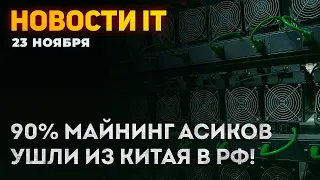 НОВОСТИ IT
23 НОЯБРЯ

90% МАЙНИНГ АСИКОВ УШЛИ ИЗ КИТАЯ В РФ!